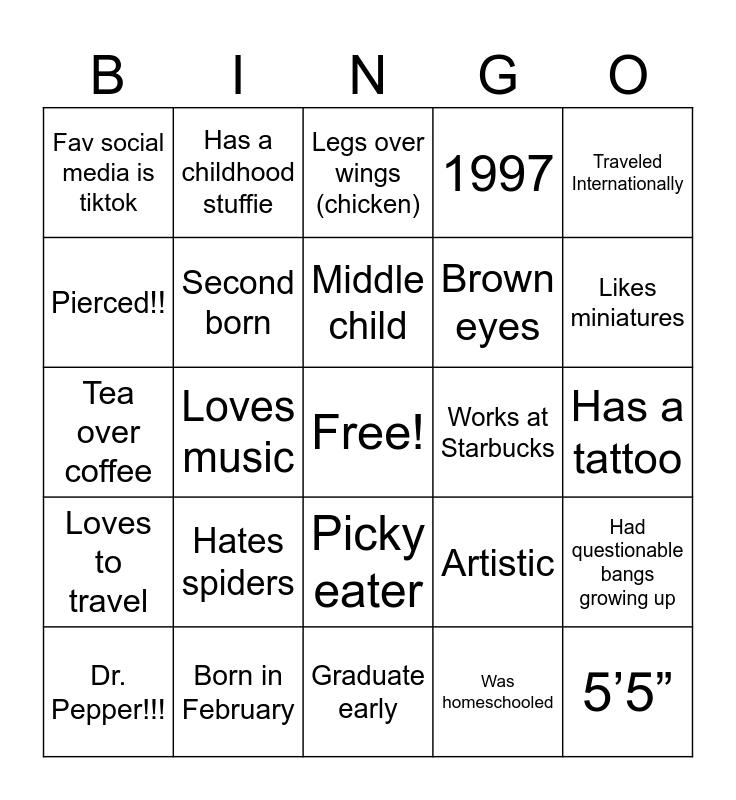 | B | I | N | G | O |
|---|---|---|---|---|
| Fav social media is tiktok | Has a childhood stuffie | Legs over wings (chicken) | 1997 | Traveled Internationally |
| Pierced!! | Second born | Middle child | Brown eyes | Likes miniatures |
| Tea over coffee | Loves music | Free! | Works at Starbucks | Has a tattoo |
| Loves to travel | Hates spiders | Picky eater | Artistic | Had questionable bangs growing up |
| Dr. Pepper!!! | Born in February | Graduate early | Was homeschooled | 5’5” |